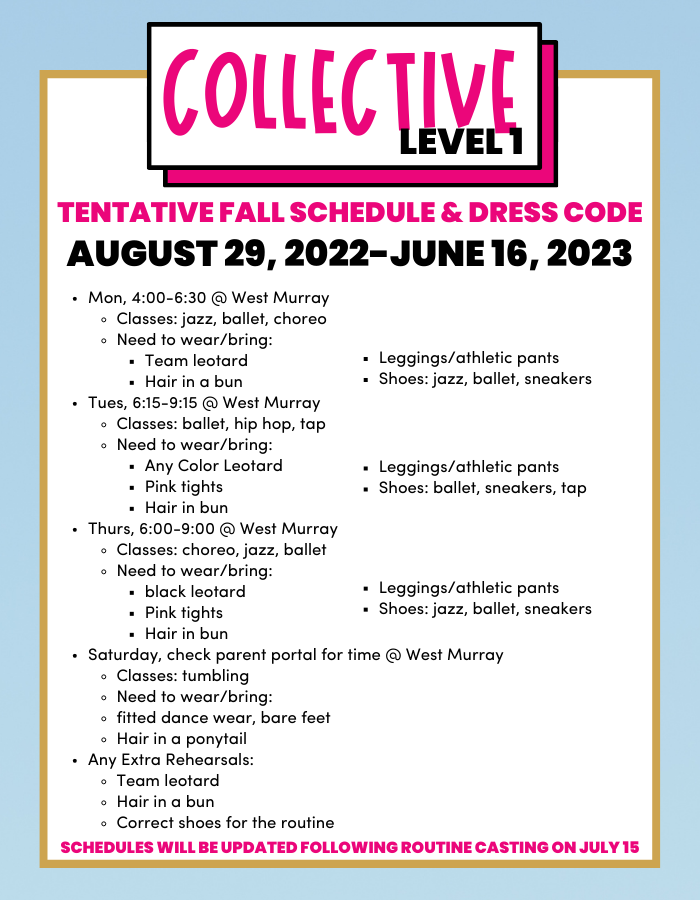 COLLECTIVE
LEVEL 1

TENTATIVE FALL SCHEDULE & DRESS CODE
AUGUST 29, 2022-JUNE 16, 2023

- Mon, 4:00-6:30 @ West Murray
  - Classes: jazz, ballet, choreo
  - Need to wear/bring:
    - Team leotard
    - Hair in a bun
    - Leggings/athletic pants
    - Shoes: jazz, ballet, sneakers
- Tues, 6:15-9:15 @ West Murray
  - Classes: ballet, hip hop, tap
  - Need to wear/bring:
    - Any Color Leotard
    - Pink tights
    - Hair in bun
    - Leggings/athletic pants
    - Shoes: ballet, sneakers, tap
- Thurs, 6:00-9:00 @ West Murray
  - Classes: choreo, jazz, ballet
  - Need to wear/bring:
    - black leotard
    - Pink tights
    - Hair in bun
    - Leggings/athletic pants
    - Shoes: jazz, ballet, sneakers
- Saturday, check parent portal for time @ West Murray
  - Classes: tumbling
  - Need to wear/bring:
  - fitted dance wear, bare feet
  - Hair in a ponytail
- Any Extra Rehearsals:
  - Team leotard
  - Hair in a bun
  - Correct shoes for the routine

SCHEDULES WILL BE UPDATED FOLLOWING ROUTINE CASTING ON JULY 15